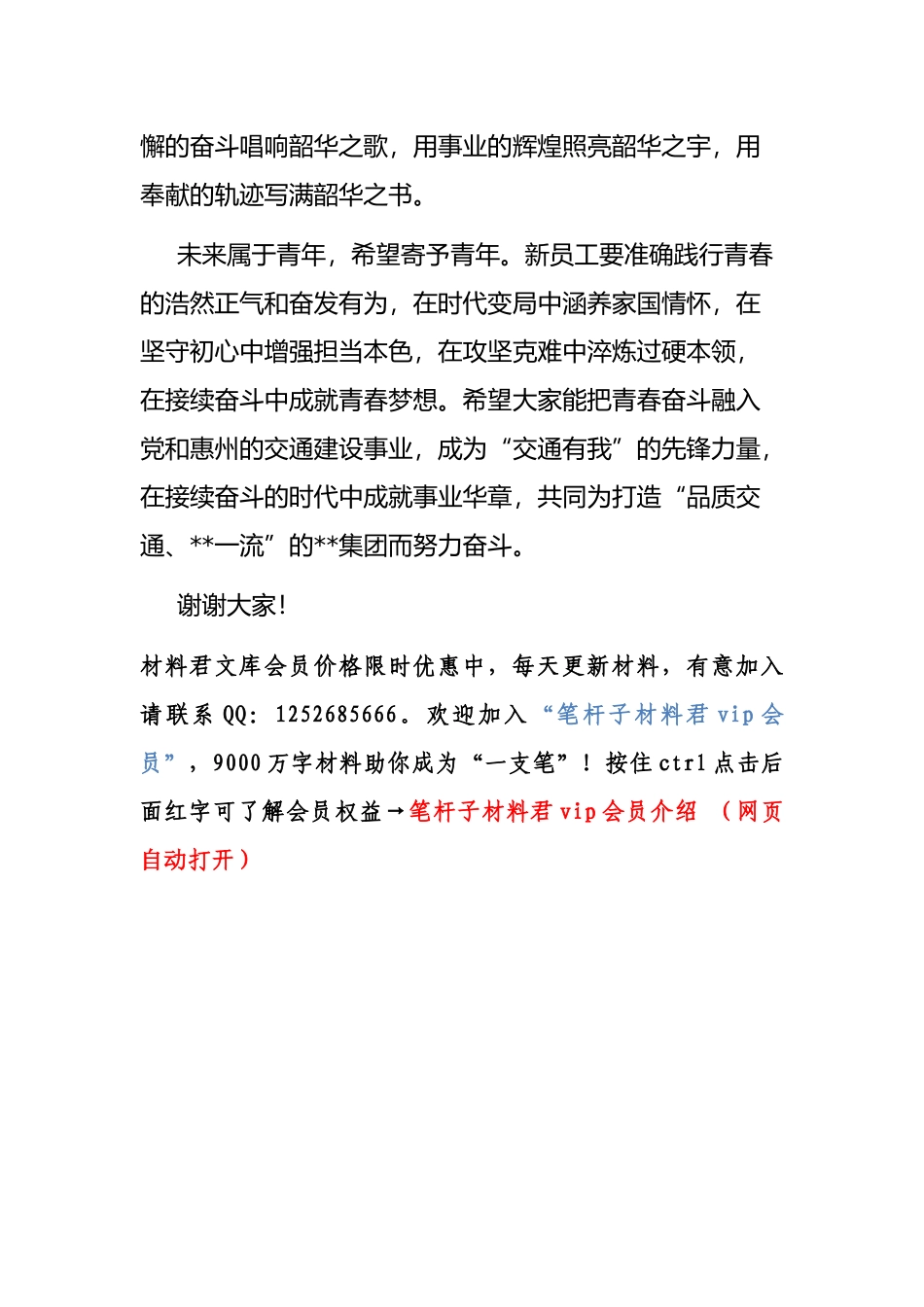 懈的奋斗唱响韶华之歌，用事业的辉煌照亮韶华之宇，用奉献的轨迹写满韶华之书。

未来属于青年，希望寄予青年。新员工要准确践行青春的浩然正气和奋发有为，在时代变局中涵养家国情怀，在坚守初心中增强担当本色，在攻坚克难中淬炼过硬本领，在接续奋斗中成就青春梦想。希望大家能把青春奋斗融入党和惠州的交通建设事业，成为“交通有我”的先锋力量，在接续奋斗的时代中成就事业华章，共同为打造“品质交通、**一流”的**集团而努力奋斗。

谢谢大家！

材料君文库会员价格限时优惠中，每天更新材料，有意加入请联系 QQ：1252685666。欢迎加入“笔杆子材料君 vip 会员”，9000 万字材料助你成为“一支笔”！按住 ctrl 点击后面红字可了解会员权益→笔杆子材料君 vip 会员介绍 （网页自动打开）